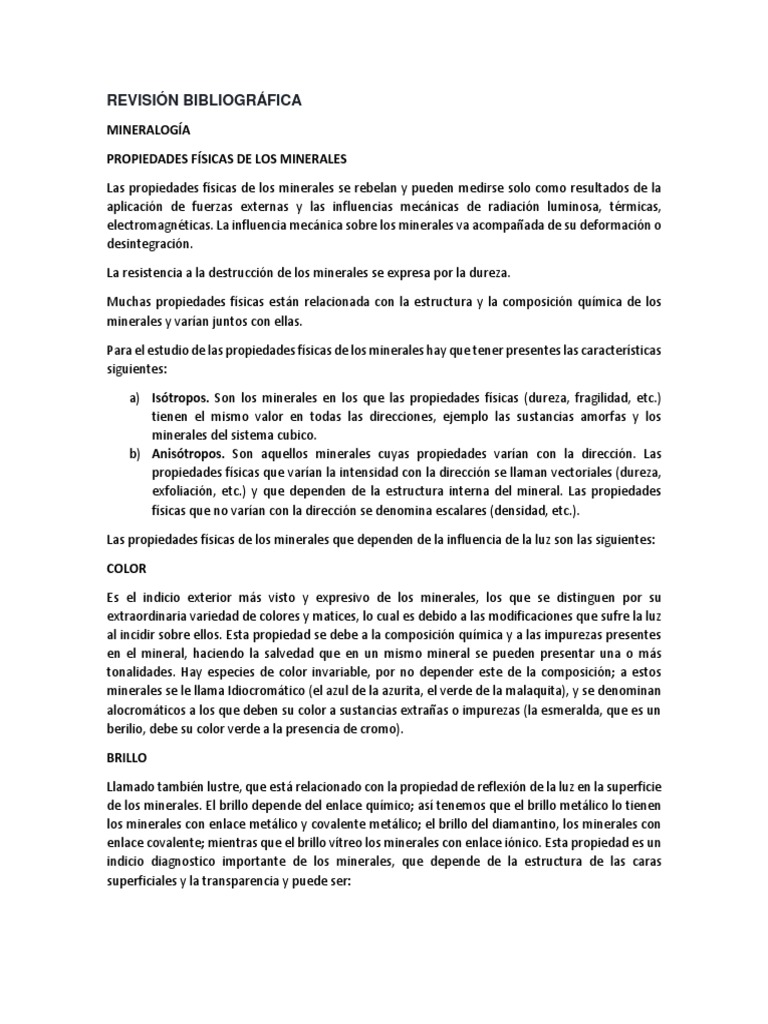 REVISIÓN BIBLIOGRÁFICA

MINERALOGÍA

PROPIEDADES FÍSICAS DE LOS MINERALES

Las propiedades físicas de los minerales se rebelan y pueden medirse solo como resultados de la aplicación de fuerzas externas y las influencias mecánicas de radiación luminosa, térmicas, electromagnéticas. La influencia mecánica sobre los minerales va acompañada de su deformación o desintegración.

La resistencia a la destrucción de los minerales se expresa por la dureza.

Muchas propiedades físicas están relacionada con la estructura y la composición química de los minerales y varían juntos con ellas.

Para el estudio de las propiedades físicas de los minerales hay que tener presentes las características siguientes:

a) Isótropos. Son los minerales en los que las propiedades físicas (dureza, fragilidad, etc.) tienen el mismo valor en todas las direcciones, ejemplo las sustancias amorfas y los minerales del sistema cubico.
b) Anisótropos. Son aquellos minerales cuyas propiedades varían con la dirección. Las propiedades físicas que varían la intensidad con la dirección se llaman vectoriales (dureza, exfoliación, etc.) y que dependen de la estructura interna del mineral. Las propiedades físicas que no varían con la dirección se denomina escalares (densidad, etc.).

Las propiedades físicas de los minerales que dependen de la influencia de la luz son las siguientes:

COLOR

Es el indicio exterior más visto y expresivo de los minerales, los que se distinguen por su extraordinaria variedad de colores y matices, lo cual es debido a las modificaciones que sufre la luz al incidir sobre ellos. Esta propiedad se debe a la composición química y a las impurezas presentes en el mineral, haciendo la salvedad que en un mismo mineral se pueden presentar una o más tonalidades. Hay especies de color invariable, por no depender este de la composición; a estos minerales se le llama Idiocromático (el azul de la azurita, el verde de la malaquita), y se denominan alocromáticos a los que deben su color a sustancias extrañas o impurezas (la esmeralda, que es un berilio, debe su color verde a la presencia de cromo).

BRILLO

Llamado también lustre, que está relacionado con la propiedad de reflexión de la luz en la superficie de los minerales. El brillo depende del enlace químico; así tenemos que el brillo metálico lo tienen los minerales con enlace metálico y covalente metálico; el brillo del diamantino, los minerales con enlace covalente; mientras que el brillo vítreo los minerales con enlace iónico. Esta propiedad es un indicio diagnostico importante de los minerales, que depende de la estructura de las caras superficiales y la transparencia y puede ser: